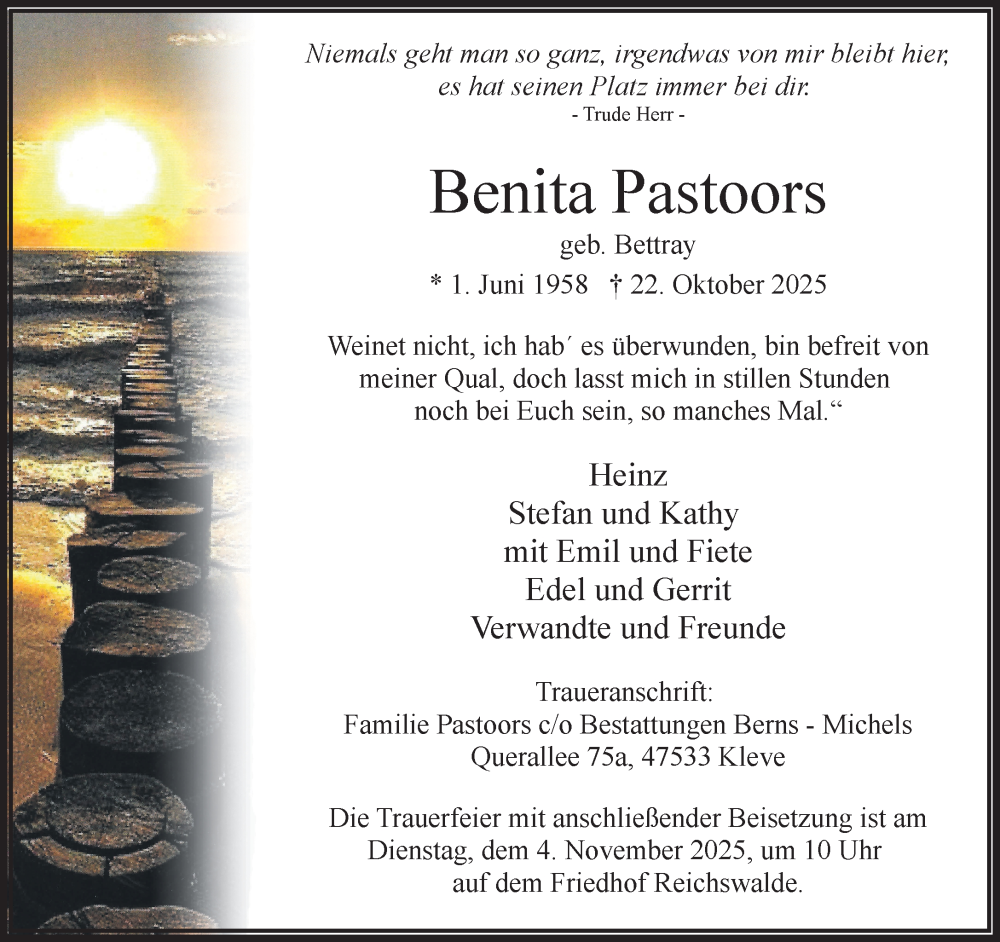 Niemals geht man so ganz, irgendwas von mir bleibt hier, es hat seinen Platz immer bei dir.
- Trude Herr -

Benita Pastoors
geb. Bettray
* 1. Juni 1958 † 22. Oktober 2025

Weinet nicht, ich hab´ es überwunden, bin befreit von meiner Qual, doch lasst mich in stillen Stunden noch bei Euch sein, so manches Mal.“

Heinz
Stefan und Kathy
mit Emil und Fiete
Edel und Gerrit
Verwandte und Freunde

Traueranschrift:
Familie Pastoors c/o Bestattungen Berns - Michels
Querallee 75a, 47533 Kleve

Die Trauerfeier mit anschließender Beisetzung ist am Dienstag, dem 4. November 2025, um 10 Uhr auf dem Friedhof Reichswalde.